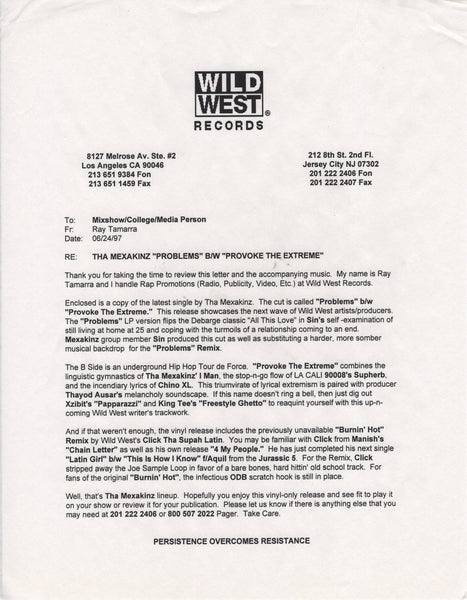 WILD WEST®
RECORDS

8127 Melrose Av. Ste. #2
Los Angeles CA 90046
213 651 9384 Fon
213 651 1459 Fax

212 8th St. 2nd Fl.
Jersey City NJ 07302
201 222 2406 Fon
201 222 2407 Fax

To: Mixshow/College/Media Person
Fr: Ray Tamarra
Date: 06/24/97

RE: THA MEXAKINZ "PROBLEMS" B/W "PROVOKE THE EXTREME"

Thank you for taking the time to review this letter and the accompanying music. My name is Ray Tamarra and I handle Rap Promotions (Radio, Publicity, Video, Etc.) at Wild West Records.

Enclosed is a copy of the latest single by Tha Mexakinz. The cut is called "Problems" b/w "Provoke The Extreme." This release showcases the next wave of Wild West artists/producers. The "Problems" LP version flips the Debarge classic "All This Love" in Sin's self -examination of still living at home at 25 and coping with the turmoils of a relationship coming to an end. Mexakinz group member Sin produced this cut as well as substituting a harder, more somber musical backdrop for the "Problems" Remix.

The B Side is an underground Hip Hop Tour de Force. "Provoke The Extreme" combines the linguistic gymnastics of Tha Mexakinz' I Man, the stop-n-go flow of LA CALI 90008's Supherb, and the incendiary lyrics of Chino XL. This triumvirate of lyrical extremism is paired with producer Thayod Ausar's melancholy soundscape. If this name doesn't ring a bell, then just dig out Xzibit's "Papparazzi" and King Tee's "Freestyle Ghetto" to reaquint yourself with this up-n-coming Wild West writer's trackwork.

And if that weren't enough, the vinyl release includes the previously unavailable "Burnin' Hot" Remix by Wild West's Click Tha Supah Latin. You may be familiar with Click from Manish's "Chain Letter" as well as his own release "4 My People." He has just completed his next single "Latin Girl" b/w "This Is How I Know" f/Aquil from the Jurassic 5. For the Remix, Click stripped away the Joe Sample Loop in favor of a bare bones, hard hittin' old school track. For fans of the original "Burnin' Hot", the infectious ODB scratch hook is still in place.

Well, that's Tha Mexakinz lineup. Hopefully you enjoy this vinyl-only release and see fit to play it on your show or review it for your publication. Please let us know if there is anything else that you may need at 201 222 2406 or 800 507 2022 Pager. Take Care.

PERSISTENCE OVERCOMES RESISTANCE